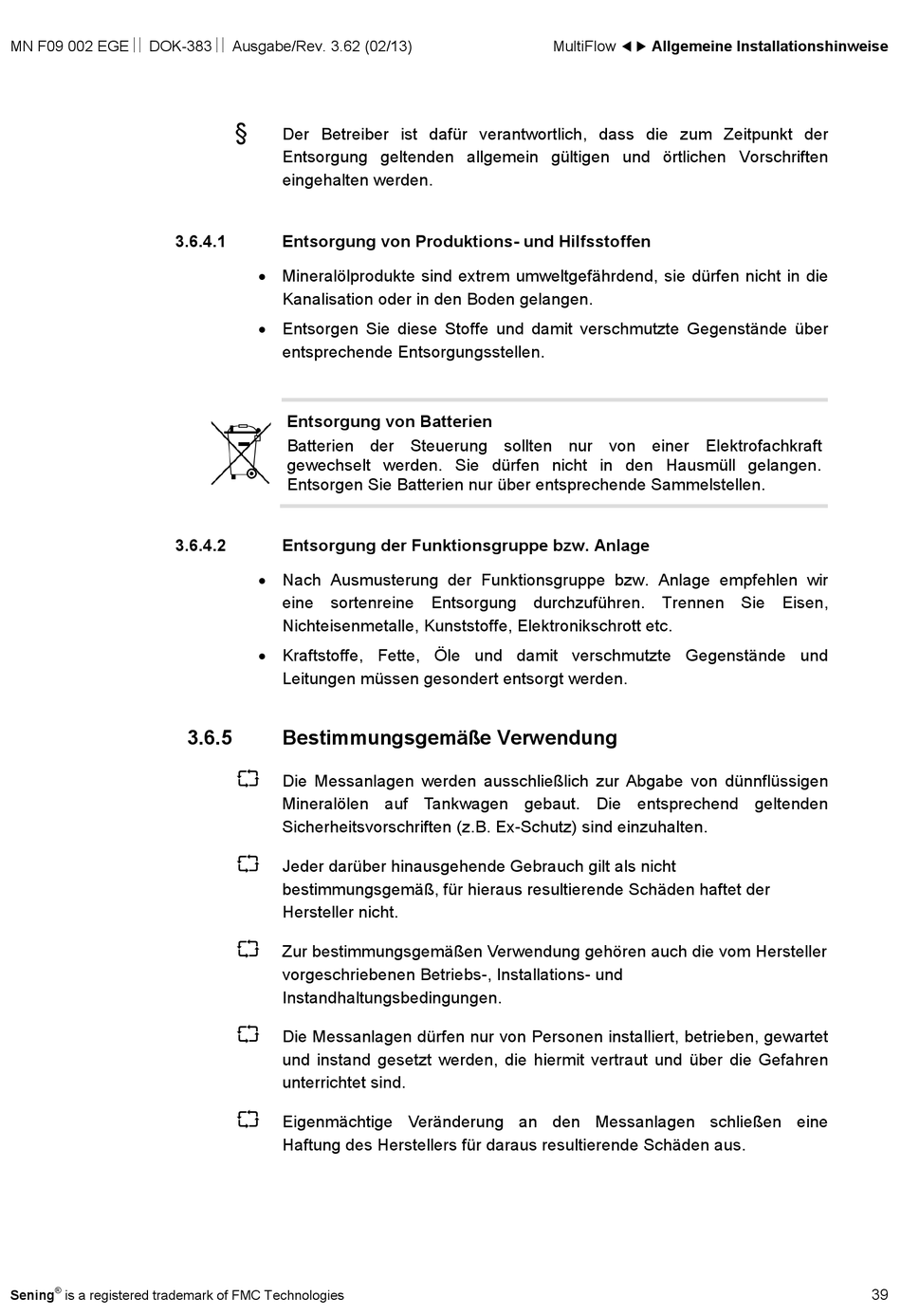 MN F09 002 EGE || DOK-383 || Ausgabe/Rev. 3.62 (02/13)

MultiFlow ◄► Allgemeine Installationshinweise

§ Der Betreiber ist dafür verantwortlich, dass die zum Zeitpunkt der Entsorgung geltenden allgemein gültigen und örtlichen Vorschriften eingehalten werden.

3.6.4.1 Entsorgung von Produktions- und Hilfsstoffen

• Mineralölprodukte sind extrem umweltgefährdend, sie dürfen nicht in die Kanalisation oder in den Boden gelangen.

• Entsorgen Sie diese Stoffe und damit verschmutzte Gegenstände über entsprechende Entsorgungsstellen.

Entsorgung von Batterien

Batterien der Steuerung sollten nur von einer Elektrofachkraft gewechselt werden. Sie dürfen nicht in den Hausmüll gelangen. Entsorgen Sie Batterien nur über entsprechende Sammelstellen.

3.6.4.2 Entsorgung der Funktionsgruppe bzw. Anlage

• Nach Ausmusterung der Funktionsgruppe bzw. Anlage empfehlen wir eine sortenreine Entsorgung durchzuführen. Trennen Sie Eisen, Nichteisenmetalle, Kunststoffe, Elektronikschrott etc.

• Kraftstoffe, Fette, Öle und damit verschmutzte Gegenstände und Leitungen müssen gesondert entsorgt werden.

3.6.5 Bestimmungsgemäße Verwendung

Die Messanlagen werden ausschließlich zur Abgabe von dünnflüssigen Mineralölen auf Tankwagen gebaut. Die entsprechend geltenden Sicherheitsvorschriften (z.B. Ex-Schutz) sind einzuhalten.

Jeder darüber hinausgehende Gebrauch gilt als nicht bestimmungsgemäß, für hieraus resultierende Schäden haftet der Hersteller nicht.

Zur bestimmungsgemäßen Verwendung gehören auch die vom Hersteller vorgeschriebenen Betriebs-, Installations- und Instandhaltungsbedingungen.

Die Messanlagen dürfen nur von Personen installiert, betrieben, gewartet und instand gesetzt werden, die hiermit vertraut und über die Gefahren unterrichtet sind.

Eigenmächtige Veränderung an den Messanlagen schließen eine Haftung des Herstellers für daraus resultierende Schäden aus.

Sening® is a registered trademark of FMC Technologies

39